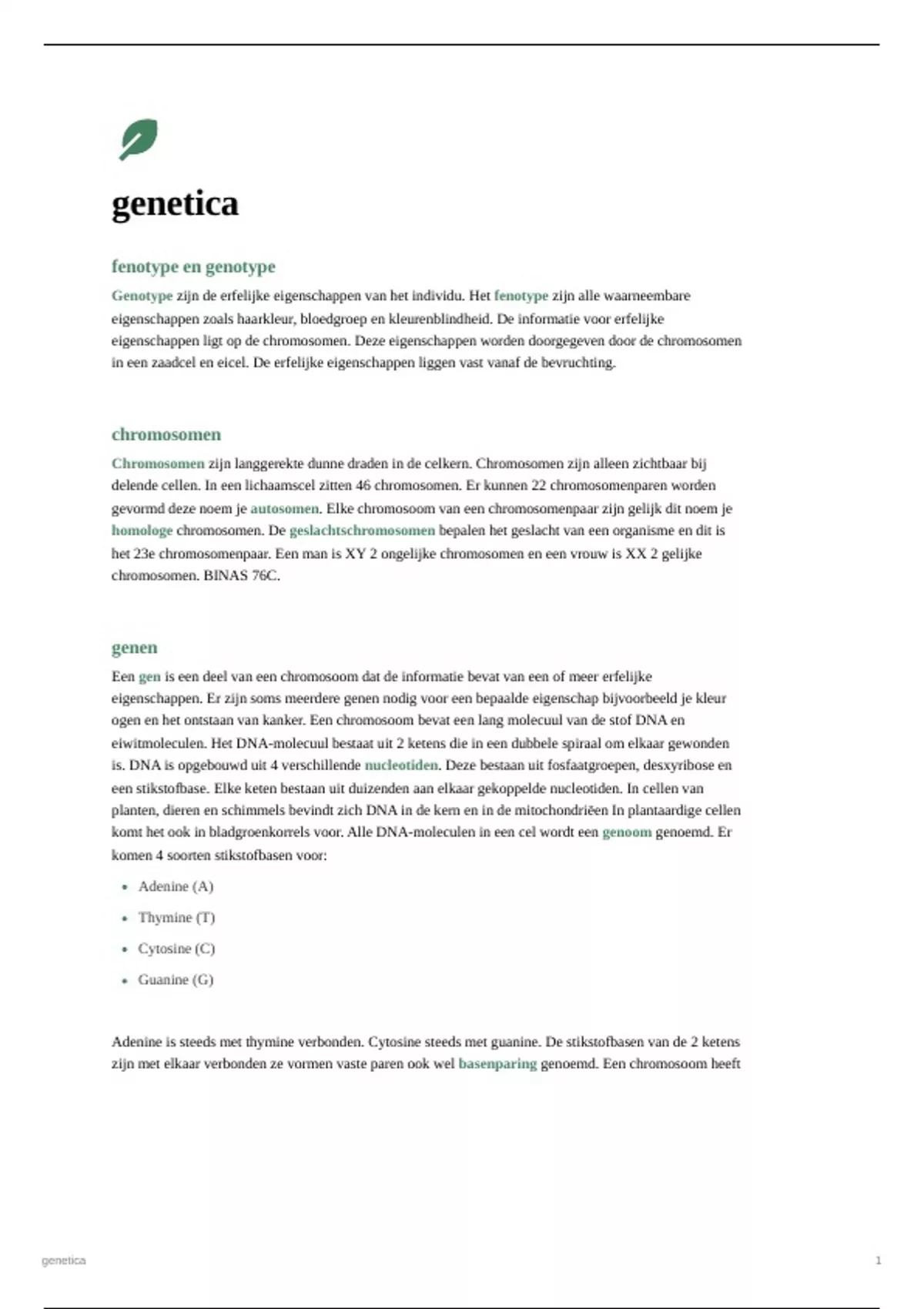 genetica

fenotype en genotype

Genotype zijn de erfelijke eigenschappen van het individu. Het fenotype zijn alle waarneembare eigenschappen zoals haarkleur, bloedgroep en kleurenblindheid. De informatie voor erfelijke eigenschappen ligt op de chromosomen. Deze eigenschappen worden doorgegeven door de chromosomen in een zaadcel en eicel. De erfelijke eigenschappen liggen vast vanaf de bevruchting.

chromosomen

Chromosomen zijn langgerekte dunne draden in de celkern. Chromosomen zijn alleen zichtbaar bij delende cellen. In een lichaamscel zitten 46 chromosomen. Er kunnen 22 chromosomenparen worden gevormd deze noem je autosomen. Elke chromosoom van een chromosomenpaar zijn gelijk dit noem je homologe chromosomen. De geslachtschromosomen bepalen het geslacht van een organisme en dit is het 23e chromosomenpaar. Een man is XY 2 ongelijke chromosomen en een vrouw is XX 2 gelijke chromosomen. BINAS 76C.

genen

Een gen is een deel van een chromosoom dat de informatie bevat van een of meer erfelijke eigenschappen. Er zijn soms meerdere genen nodig voor een bepaalde eigenschap bijvoorbeeld je kleur ogen en het ontstaan van kanker. Een chromosoom bevat een lang molecuul van de stof DNA en eiwitmoleculen. Het DNA-molecuul bestaat uit 2 ketens die in een dubbele spiraal om elkaar gewonden is. DNA is opgebouwd uit 4 verschillende nucleotiden. Deze bestaan uit fosfaatgroepen, desxyribose en een stikstofbase. Elke keten bestaan uit duizenden aan elkaar gekoppelde nucleotiden. In cellen van planten, dieren en schimmels bevindt zich DNA in de kern en in de mitochondriëen In plantaardige cellen komt het ook in bladgroenkorrels voor. Alle DNA-moleculen in een cel wordt een genoom genoemd. Er komen 4 soorten stikstofbasen voor:

- Adenine (A)
- Thymine (T)
- Cytosine (C)
- Guanine (G)

Adenine is steeds met thymine verbonden. Cytosine steeds met guanine. De stikstofbasen van de 2 ketens zijn met elkaar verbonden ze vormen vaste paren ook wel basenparing genoemd. Een chromosoom heeft

genetica 1